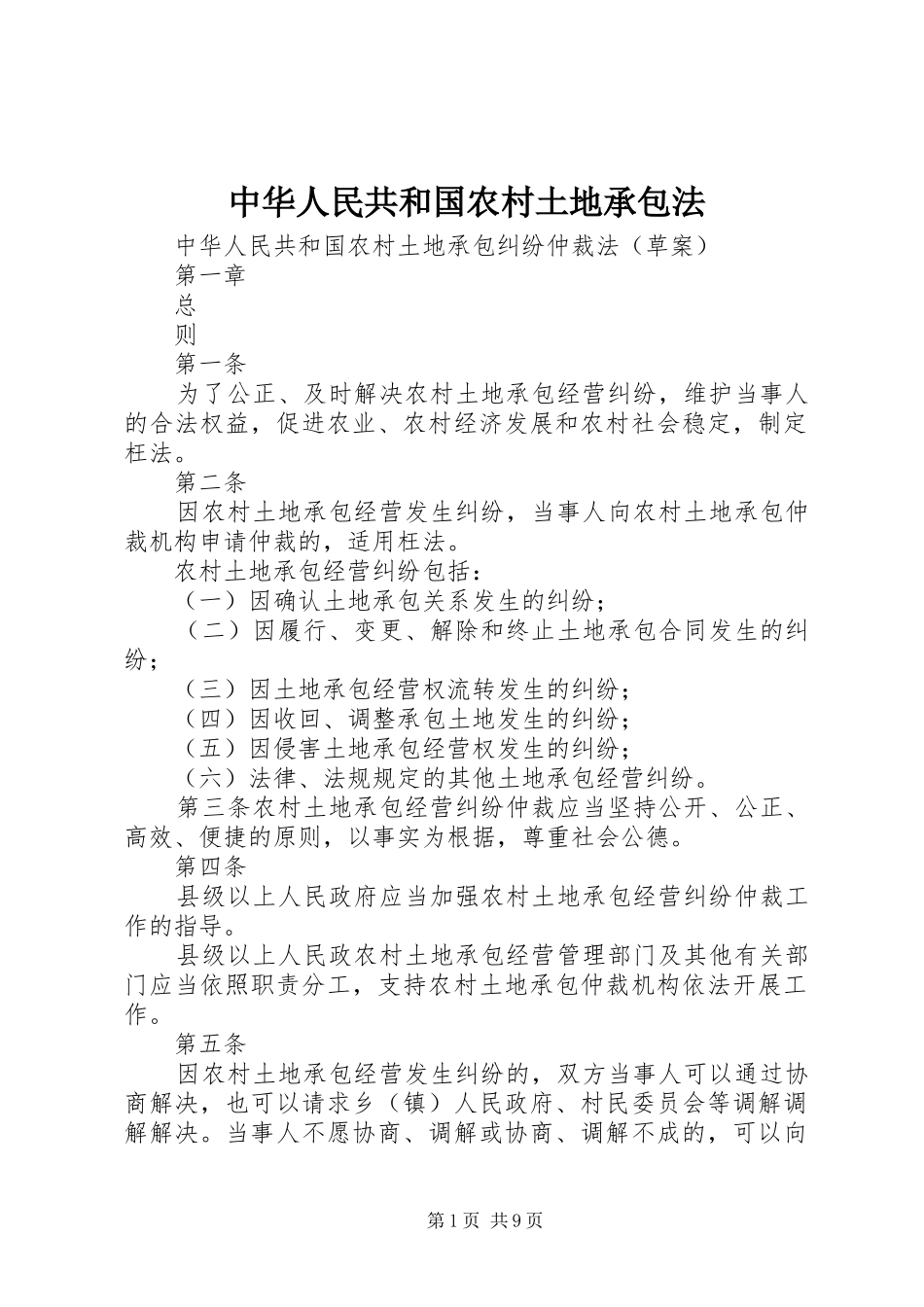 中华人民共和国农村土地承包法

中华人民共和国农村土地承包纠纷仲裁法（草案）

第一章

总

则

第一条

为了公正、及时解决农村土地承包经营纠纷，维护当事人的合法权益，促进农业、农村经济发展和农村社会稳定，制定枉法。

第二条

因农村土地承包经营发生纠纷，当事人向农村土地承包仲裁机构申请仲裁的，适用枉法。

农村土地承包经营纠纷包括：

（一）因确认土地承包关系发生的纠纷；

（二）因履行、变更、解除和终止土地承包合同发生的纠纷；

（三）因土地承包经营权流转发生的纠纷；

（四）因收回、调整承包土地发生的纠纷；

（五）因侵害土地承包经营权发生的纠纷；

（六）法律、法规规定的其他土地承包经营纠纷。

第三条农村土地承包经营纠纷仲裁应当坚持公开、公正、高效、便捷的原则，以事实为根据，尊重社会公德。

第四条

县级以上人民政府应当加强农村土地承包经营纠纷仲裁工作的指导。

县级以上人民政农村土地承包经营管理部门及其他有关部门应当依照职责分工，支持农村土地承包仲裁机构依法开展工作。

第五条

因农村土地承包经营发生纠纷的，双方当事人可以通过协商解决，也可以请求乡（镇）人民政府、村民委员会等调解调解解决。当事人不愿协商、调解或协商、调解不成的，可以向

第1页 共9页